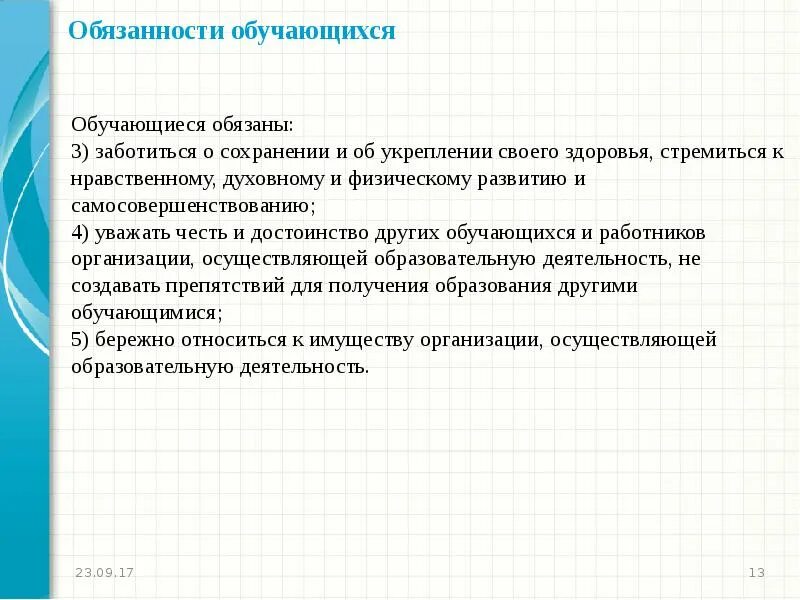 Обязанности обучающихся

Обучающиеся обязаны:
3) заботиться о сохранении и об укреплении своего здоровья, стремиться к нравственному, духовному и физическому развитию и самосовершенствованию;
4) уважать честь и достоинство других обучающихся и работников организации, осуществляющей образовательную деятельность, не создавать препятствий для получения образования другими обучающимися;
5) бережно относиться к имуществу организации, осуществляющей образовательную деятельность.

23.09.17

13